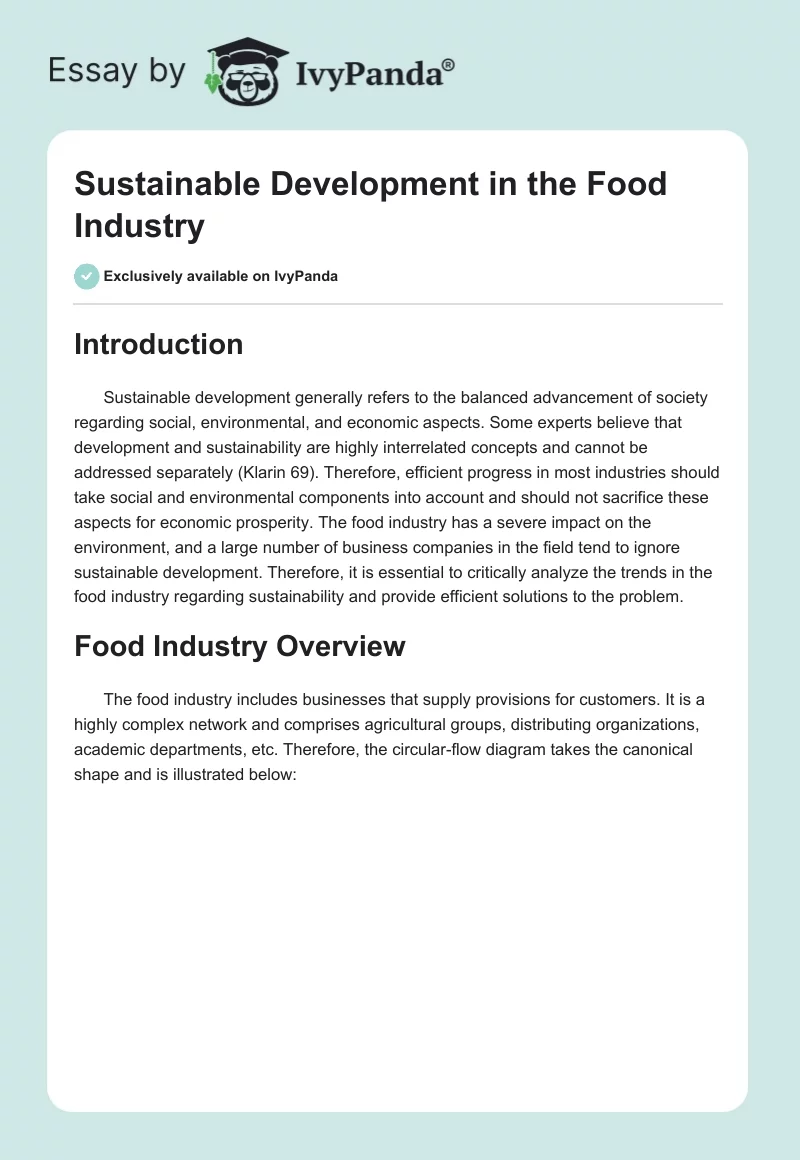 Essay by IvyPanda®

Sustainable Development in the Food Industry

Exclusively available on IvyPanda

Introduction

Sustainable development generally refers to the balanced advancement of society regarding social, environmental, and economic aspects. Some experts believe that development and sustainability are highly interrelated concepts and cannot be addressed separately (Klarin 69). Therefore, efficient progress in most industries should take social and environmental components into account and should not sacrifice these aspects for economic prosperity. The food industry has a severe impact on the environment, and a large number of business companies in the field tend to ignore sustainable development. Therefore, it is essential to critically analyze the trends in the food industry regarding sustainability and provide efficient solutions to the problem.

Food Industry Overview

The food industry includes businesses that supply provisions for customers. It is a highly complex network and comprises agricultural groups, distributing organizations, academic departments, etc. Therefore, the circular-flow diagram takes the canonical shape and is illustrated below: